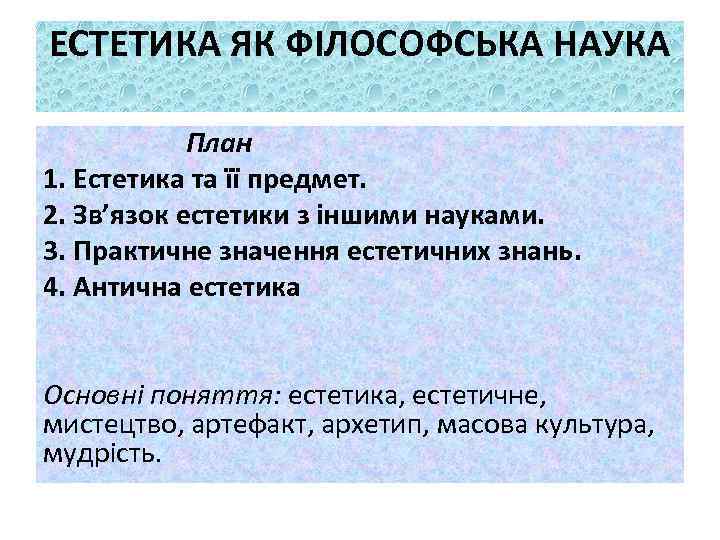 ЕСТЕТИКА ЯК ФІЛОСОФСЬКА НАУКА

План
1. Естетика та її предмет.
2. Зв’язок естетики з іншими науками.
3. Практичне значення естетичних знань.
4. Антична естетика

Основні поняття: естетика, естетичне, мистецтво, артефакт, архетип, масова культура, мудрість.